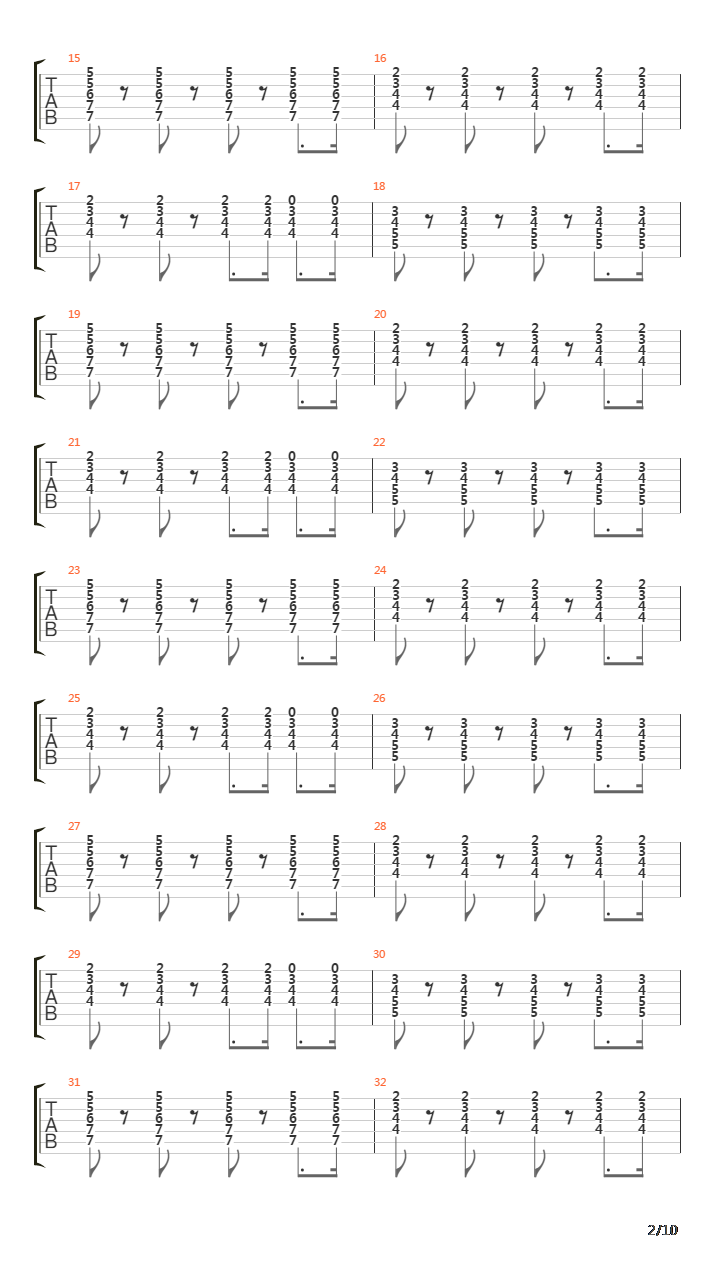 15
T
A
B
5 5 5 5 5
5 5 5 5 5
6 6 6 6 6
7 7 7 7 7
7 7 7 7 7

16
2 2 2 2 2
3 3 3 3 3
4 4 4 4 4
4 4 4 4 4

17
T
A
B
2 2 2 2 0 0
3 3 3 3 3 3
4 4 4 4 4 4
4 4 4 4 4 4

18
3 3 3 3 3
4 4 4 4 4
5 5 5 5 5
5 5 5 5 5

19
T
A
B
5 5 5 5 5
5 5 5 5 5
6 6 6 6 6
7 7 7 7 7
7 7 7 7 7

20
2 2 2 2 2
3 3 3 3 3
4 4 4 4 4
4 4 4 4 4

21
T
A
B
2 2 2 2 0 0
3 3 3 3 3 3
4 4 4 4 4 4
4 4 4 4 4 4

22
3 3 3 3 3
4 4 4 4 4
5 5 5 5 5
5 5 5 5 5

23
T
A
B
5 5 5 5 5
5 5 5 5 5
6 6 6 6 6
7 7 7 7 7
7 7 7 7 7

24
2 2 2 2 2
3 3 3 3 3
4 4 4 4 4
4 4 4 4 4

25
T
A
B
2 2 2 2 0 0
3 3 3 3 3 3
4 4 4 4 4 4
4 4 4 4 4 4

26
3 3 3 3 3
4 4 4 4 4
5 5 5 5 5
5 5 5 5 5

27
T
A
B
5 5 5 5 5
5 5 5 5 5
6 6 6 6 6
7 7 7 7 7
7 7 7 7 7

28
2 2 2 2 2
3 3 3 3 3
4 4 4 4 4
4 4 4 4 4

29
T
A
B
2 2 2 2 0 0
3 3 3 3 3 3
4 4 4 4 4 4
4 4 4 4 4 4

30
3 3 3 3 3
4 4 4 4 4
5 5 5 5 5
5 5 5 5 5

31
T
A
B
5 5 5 5 5
5 5 5 5 5
6 6 6 6 6
7 7 7 7 7
7 7 7 7 7

32
2 2 2 2 2
3 3 3 3 3
4 4 4 4 4
4 4 4 4 4

2/10